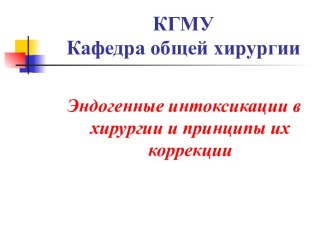 КГМУ
Кафедра общей хирургии

Эндогенные интоксикации в хирургии и принципы их коррекции